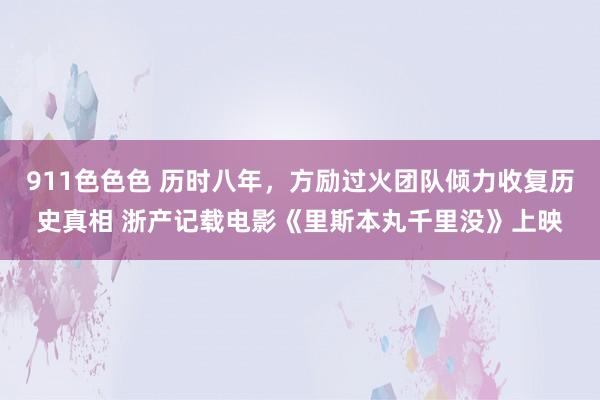 911色色色 历时八年，方励过火团队倾力收复历史真相 浙产记载电影《里斯本丸千里没》上映